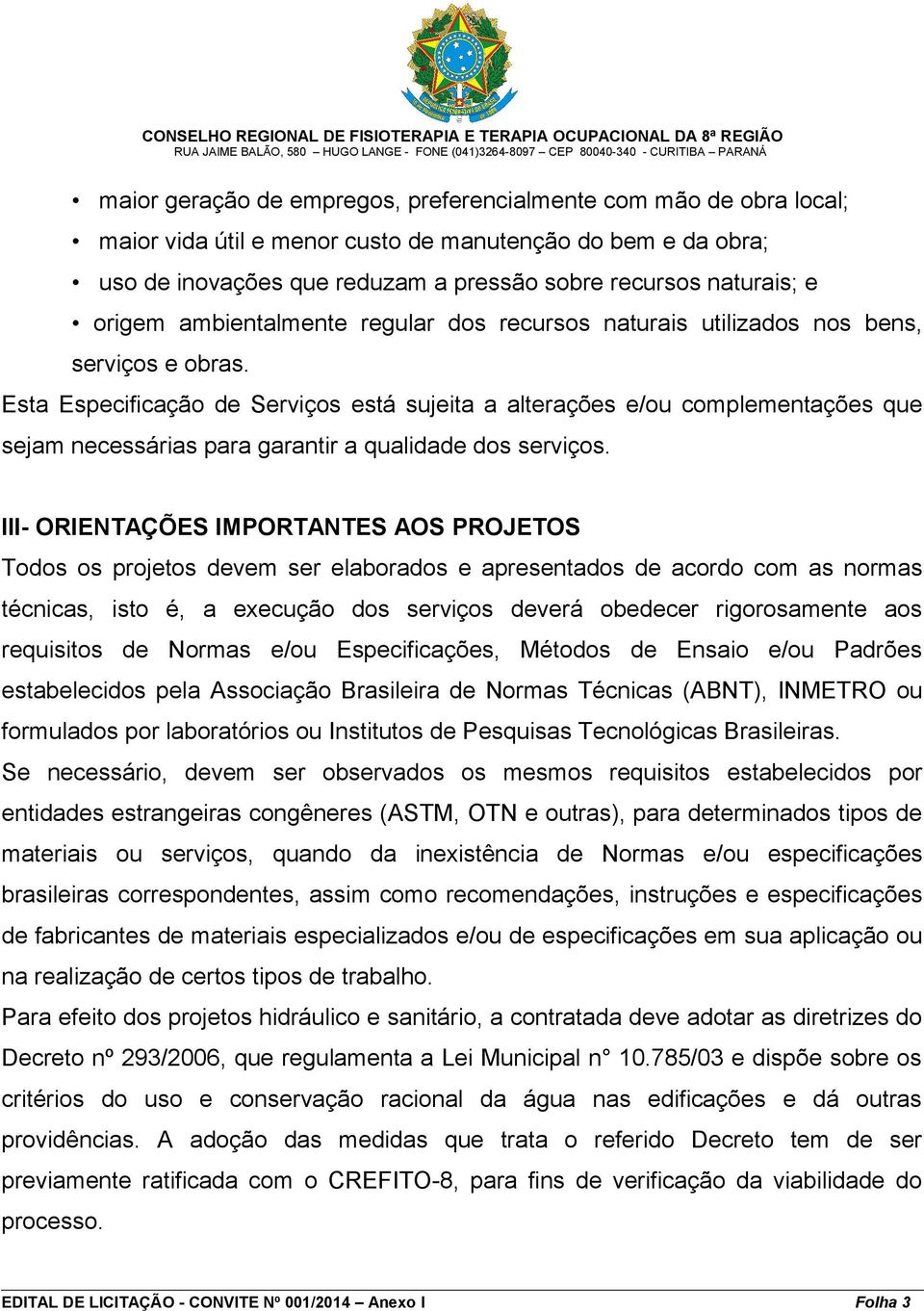 CONSELHO REGIONAL DE FISIOTERAPIA E TERAPIA OCUPACIONAL DA 8ª REGIÃO
RUA JAIME BALÃO, 580 – HUGO LANGE - FONE (041)3264-8097 – CEP 80040-340 - CURITIBA – PARANÁ

• maior geração de empregos, preferencialmente com mão de obra local;
• maior vida útil e menor custo de manutenção do bem e da obra;
• uso de inovações que reduzam a pressão sobre recursos naturais; e
• origem ambientalmente regular dos recursos naturais utilizados nos bens, serviços e obras.

Esta Especificação de Serviços está sujeita a alterações e/ou complementações que sejam necessárias para garantir a qualidade dos serviços.

III- ORIENTAÇÕES IMPORTANTES AOS PROJETOS
Todos os projetos devem ser elaborados e apresentados de acordo com as normas técnicas, isto é, a execução dos serviços deverá obedecer rigorosamente aos requisitos de Normas e/ou Especificações, Métodos de Ensaio e/ou Padrões estabelecidos pela Associação Brasileira de Normas Técnicas (ABNT), INMETRO ou formulados por laboratórios ou Institutos de Pesquisas Tecnológicas Brasileiras.
Se necessário, devem ser observados os mesmos requisitos estabelecidos por entidades estrangeiras congêneres (ASTM, OTN e outras), para determinados tipos de materiais ou serviços, quando da inexistência de Normas e/ou especificações brasileiras correspondentes, assim como recomendações, instruções e especificações de fabricantes de materiais especializados e/ou de especificações em sua aplicação ou na realização de certos tipos de trabalho.
Para efeito dos projetos hidráulico e sanitário, a contratada deve adotar as diretrizes do Decreto nº 293/2006, que regulamenta a Lei Municipal n° 10.785/03 e dispõe sobre os critérios do uso e conservação racional da água nas edificações e dá outras providências. A adoção das medidas que trata o referido Decreto tem de ser previamente ratificada com o CREFITO-8, para fins de verificação da viabilidade do processo.

EDITAL DE LICITAÇÃO - CONVITE Nº 001/2014 – Anexo I Folha 3